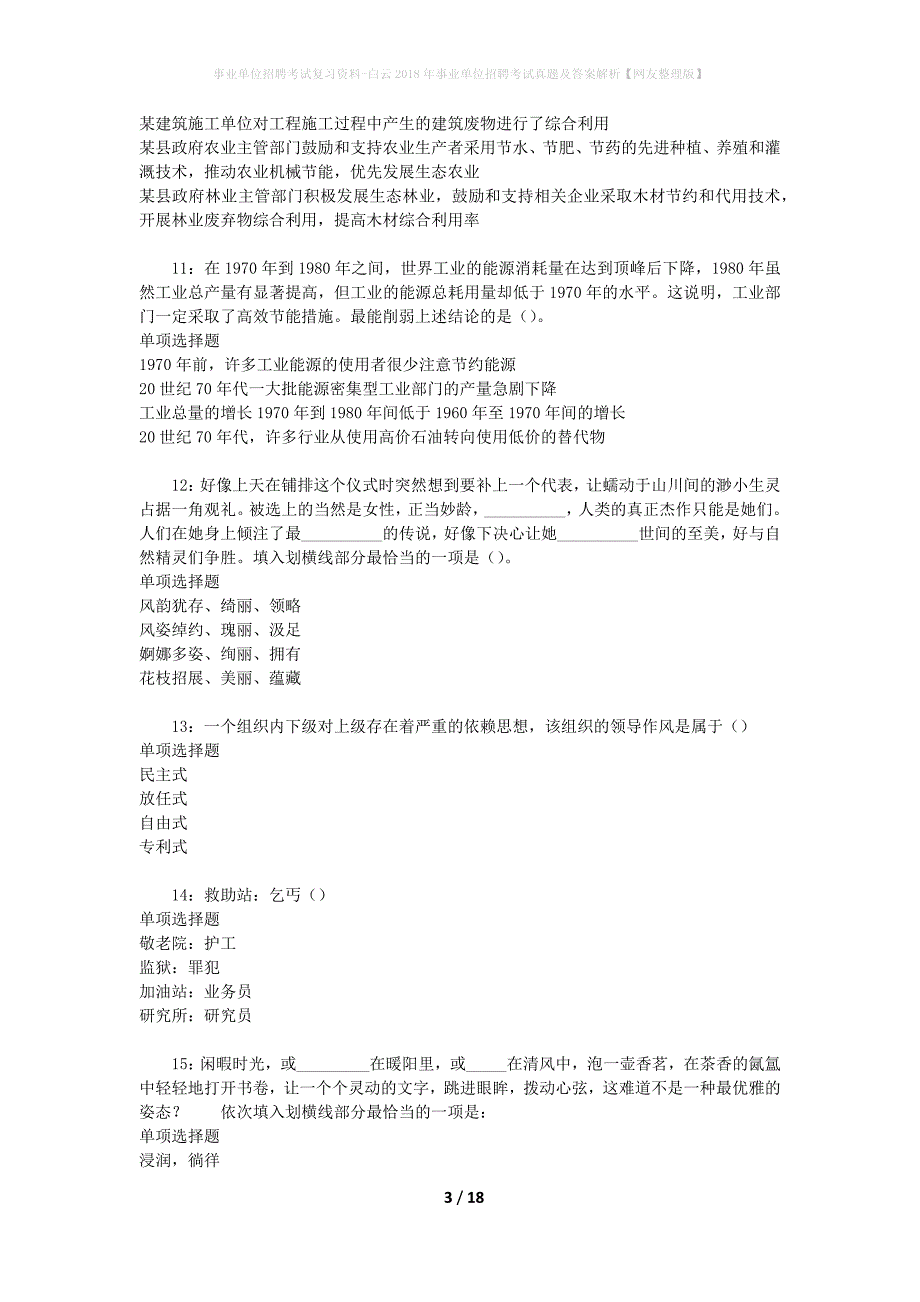 事业单位招聘考试复习资料-白云2018年事业单位招聘考试真题及答案解析【网友整理版】

某建筑施工单位对工程施工过程中产生的建筑废物进行了综合利用
某县政府农业主管部门鼓励和支持农业生产者采用节水、节肥、节药的先进种植、养殖和灌溉技术，推动农业机械节能，优先发展生态农业
某县政府林业主管部门积极发展生态林业，鼓励和支持相关企业采取木材节约和代用技术，开展林业废弃物综合利用，提高木材综合利用率

11：在1970年到1980年之间，世界工业的能源消耗量在达到顶峰后下降，1980年虽然工业总产量有显著提高，但工业的能源总耗用量却低于1970年的水平。这说明，工业部门一定采取了高效节能措施。最能削弱上述结论的是（）。
单项选择题
1970年前，许多工业能源的使用者很少注意节约能源
20世纪70年代一大批能源密集型工业部门的产量急剧下降
工业总量的增长1970年到1980年间低于1960年至1970年间的增长
20世纪70年代，许多行业从使用高价石油转向使用低价的替代物

12：好像上天在铺排这个仪式时突然想到要补上一个代表，让蠕动于山川间的渺小生灵占据一角观礼。被选上的当然是女性，正当妙龄，__________，人类的真正杰作只能是她们。人们在她身上倾注了最__________的传说，好像下决心让她__________世间的至美，好与自然精灵们争胜。填入划横线部分最恰当的一项是（）。
单项选择题
风韵犹存、绮丽、领略
风姿绰约、瑰丽、汲足
婀娜多姿、绚丽、拥有
花枝招展、美丽、蕴藏

13：一个组织内下级对上级存在着严重的依赖思想，该组织的领导作风是属于（）
单项选择题
民主式
放任式
自由式
专利式

14：救助站：乞丐（）
单项选择题
敬老院：护工
监狱：罪犯
加油站：业务员
研究所：研究员

15：闲暇时光，或_________在暖阳里，或_____在清风中，泡一壶香茗，在茶香的氤氲中轻轻地打开书卷，让一个个灵动的文字，跳进眼眸，拨动心弦，这难道不是一种最优雅的姿态？ 依次填入划横线部分最恰当的一项是：
单项选择题
浸润，徜徉

3 / 18